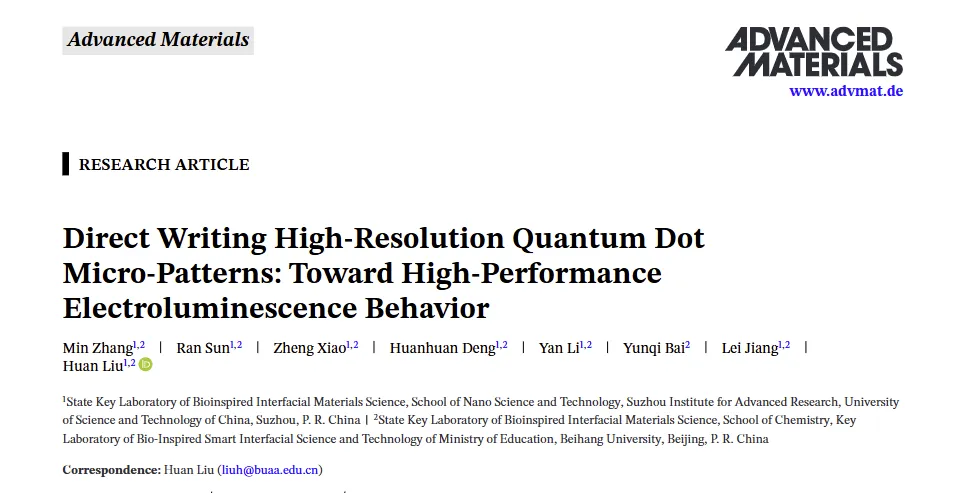 Advanced Materials

ADVANCED MATERIALS
www.advmat.de

RESEARCH ARTICLE

Direct Writing High-Resolution Quantum Dot Micro-Patterns: Toward High-Performance Electroluminescence Behavior

Min Zhang$^{1,2}$ | Ran Sun$^{1,2}$ | Zheng Xiao$^{1,2}$ | Huanhuan Deng$^{1,2}$ | Yan Li$^{1,2}$ | Yunqi Bai$^{2}$ | Lei Jiang$^{1,2}$ | Huan Liu$^{1,2}$

$^{1}$State Key Laboratory of Bioinspired Interfacial Materials Science, School of Nano Science and Technology, Suzhou Institute for Advanced Research, University of Science and Technology of China, Suzhou, P. R. China | $^{2}$State Key Laboratory of Bioinspired Interfacial Materials Science, School of Chemistry, Key Laboratory of Bio-Inspired Smart Interfacial Science and Technology of Ministry of Education, Beihang University, Beijing, P. R. China

Correspondence: Huan Liu (liuh@buaa.edu.cn)